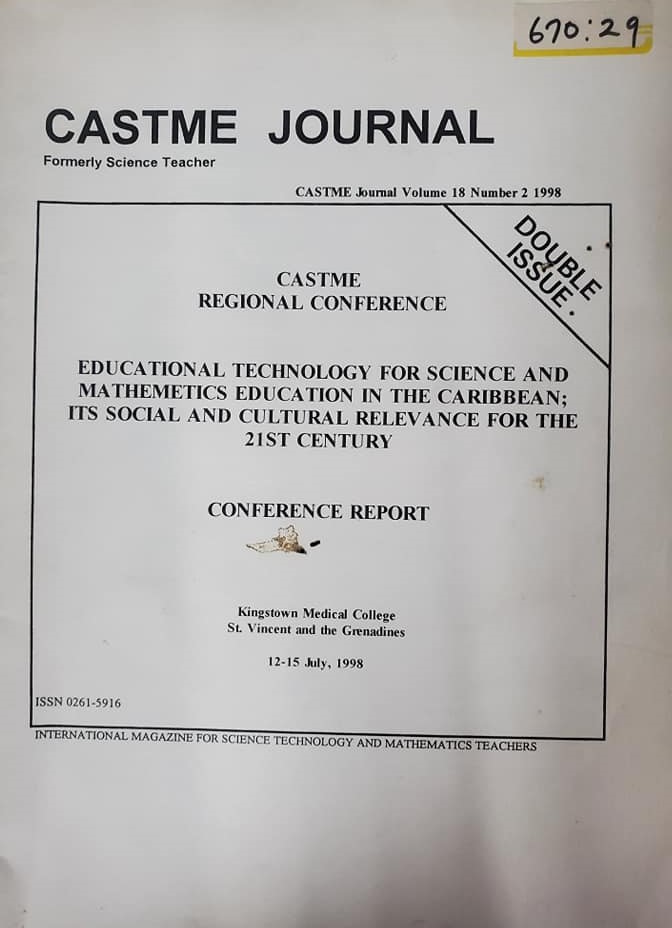 670:29

CASTME JOURNAL

Formerly Science Teacher

CASTME Journal Volume 18 Number 2 1998

DOUBLE ISSUE.

CASTME
REGIONAL CONFERENCE

EDUCATIONAL TECHNOLOGY FOR SCIENCE AND MATHEMETICS EDUCATION IN THE CARIBBEAN; ITS SOCIAL AND CULTURAL RELEVANCE FOR THE 21ST CENTURY

CONFERENCE REPORT

Kingstown Medical College
St. Vincent and the Grenadines

12-15 July, 1998

ISSN 0261-5916

INTERNATIONAL MAGAZINE FOR SCIENCE TECHNOLOGY AND MATHEMATICS TEACHERS